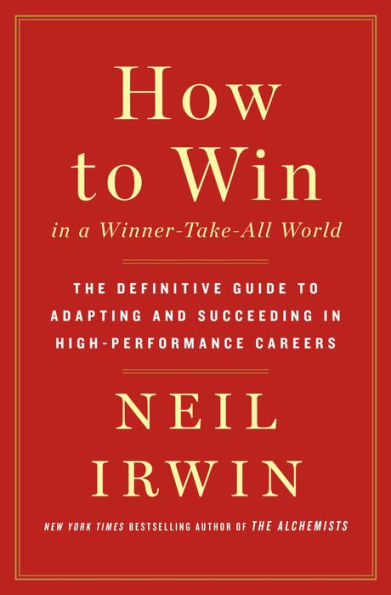 How to Win

in a Winner-Take-All World

THE DEFINITIVE GUIDE TO ADAPTING AND SUCCEEDING IN HIGH-PERFORMANCE CAREERS

NEIL IRWIN

NEW YORK TIMES BESTSELLING AUTHOR OF THE ALCHEMISTS